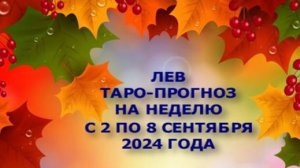 ЛЕВ
ТАРО-ПРОГНОЗ
НА НЕДЕЛЮ
С 2 ПО 8 СЕНТЯБРЯ
2024 ГОДА